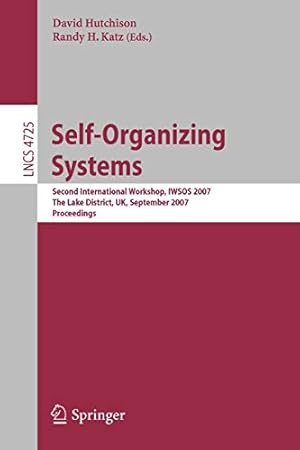 David Hutchison
Randy H. Katz (Eds.)

LNCS 4725

Self-Organizing Systems

Second International Workshop, IWSOS 2007
The Lake District, UK, September 2007
Proceedings

Springer